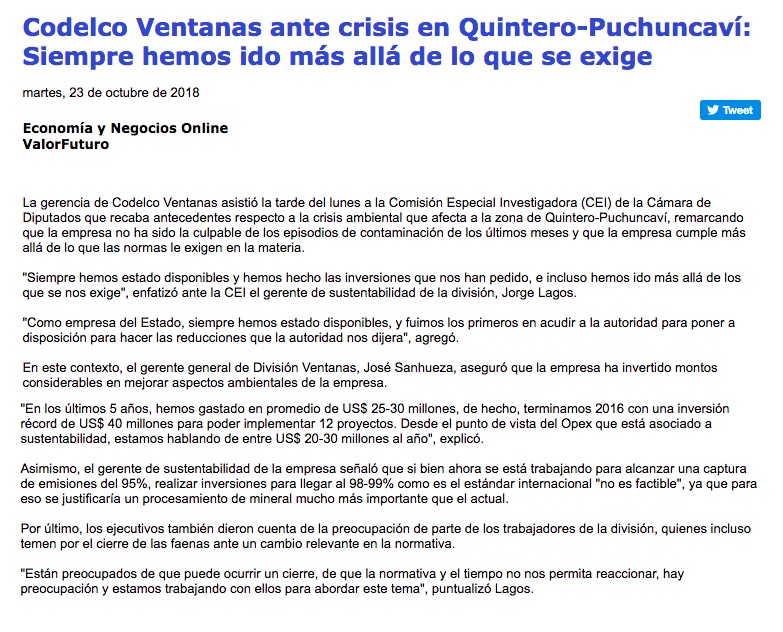 Codelco Ventanas ante crisis en Quintero-Puchuncaví: Siempre hemos ido más allá de lo que se exige

martes, 23 de octubre de 2018

Tweet

Economía y Negocios Online
ValorFuturo

La gerencia de Codelco Ventanas asistió la tarde del lunes a la Comisión Especial Investigadora (CEI) de la Cámara de Diputados que recaba antecedentes respecto a la crisis ambiental que afecta a la zona de Quintero-Puchuncaví, remarcando que la empresa no ha sido la culpable de los episodios de contaminación de los últimos meses y que la empresa cumple más allá de lo que las normas le exigen en la materia.

"Siempre hemos estado disponibles y hemos hecho las inversiones que nos han pedido, e incluso hemos ido más allá de los que se nos exige", enfatizó ante la CEI el gerente de sustentabilidad de la división, Jorge Lagos.

"Como empresa del Estado, siempre hemos estado disponibles, y fuimos los primeros en acudir a la autoridad para poner a disposición para hacer las reducciones que la autoridad nos dijera", agregó.

En este contexto, el gerente general de División Ventanas, José Sanhueza, aseguró que la empresa ha invertido montos considerables en mejorar aspectos ambientales de la empresa.

"En los últimos 5 años, hemos gastado en promedio de US$ 25-30 millones, de hecho, terminamos 2016 con una inversión récord de US$ 40 millones para poder implementar 12 proyectos. Desde el punto de vista del Opex que está asociado a sustentabilidad, estamos hablando de entre US$ 20-30 millones al año", explicó.

Asimismo, el gerente de sustentabilidad de la empresa señaló que si bien ahora se está trabajando para alcanzar una captura de emisiones del 95%, realizar inversiones para llegar al 98-99% como es el estándar internacional "no es factible", ya que para eso se justificaría un procesamiento de mineral mucho más importante que el actual.

Por último, los ejecutivos también dieron cuenta de la preocupación de parte de los trabajadores de la división, quienes incluso temen por el cierre de las faenas ante un cambio relevante en la normativa.

"Están preocupados de que puede ocurrir un cierre, de que la normativa y el tiempo no nos permita reaccionar, hay preocupación y estamos trabajando con ellos para abordar este tema", puntualizó Lagos.